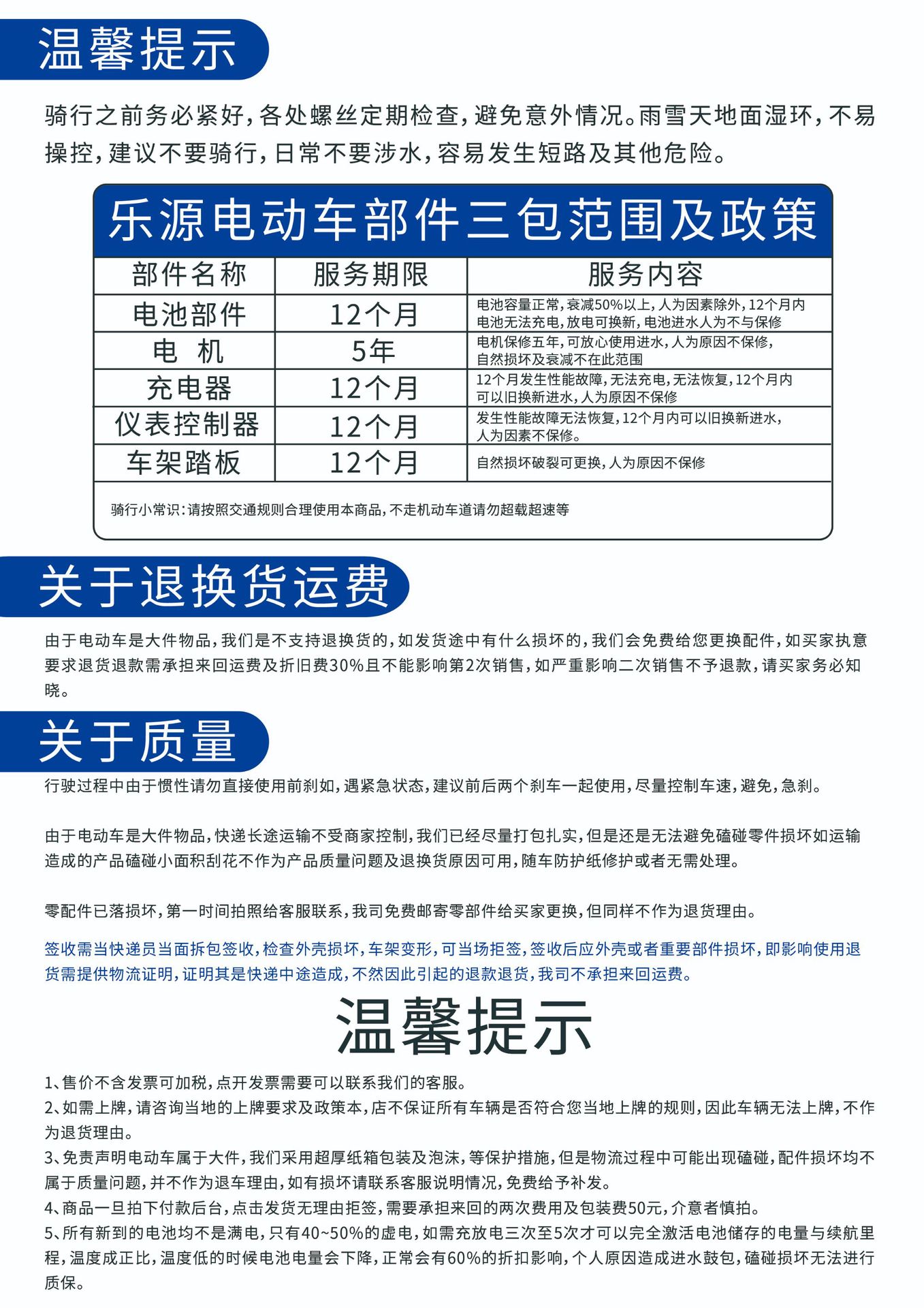 温馨提示

骑行之前务必紧好，各处螺丝定期检查，避免意外情况。雨雪天地面湿环，不易操控，建议不要骑行，日常不要涉水，容易发生短路及其他危险。

乐源电动车部件三包范围及政策

| 部件名称 | 服务期限 | 服务内容 |
|---|---|---|
| 电池部件 | 12个月 | 电池容量正常，衰减50%以上，人为因素除外，12个月内电池无法充电，放电可换新，电池进水人为不与保修 |
| 电 机 | 5年 | 电机保修五年，可放心使用进水，人为原因不保修，自然损坏及衰减不在此范围 |
| 充电器 | 12个月 | 12个月发生性能故障，无法充电，无法恢复，12个月内可以旧换新进水，人为原因不保修 |
| 仪表控制器 | 12个月 | 发生性能故障无法恢复，12个月内可以旧换新进水，人为因素不保修。 |
| 车架踏板 | 12个月 | 自然损坏破裂可更换，人为原因不保修 |

骑行小常识：请按照交通规则合理使用本商品，不走机动车道请勿超载超速等

关于退换货运费

由于电动车是大件物品，我们是不支持退换货的，如发货途中有什么损坏的，我们会免费给您更换配件，如买家执意要求退货退款需承担来回运费及折旧费30%且不能影响第2次销售，如严重影响二次销售不予退款，请买家务必知晓。

关于质量

行驶过程中由于惯性请勿直接使用前刹如，遇紧急状态，建议前后两个刹车一起使用，尽量控制车速，避免，急刹。

由于电动车是大件物品，快递长途运输不受商家控制，我们已经尽量打包扎实，但是还是无法避免磕碰零件损坏如运输造成的产品磕碰小面积刮花不作为产品质量问题及退换货原因可用，随车防护纸修护或者无需处理。

零配件已落损坏，第一时间拍照给客服联系，我司免费邮寄零部件给买家更换，但同样不作为退货理由。

签收需当快递员当面拆包签收，检查外壳损坏，车架变形，可当场拒签，签收后应外壳或者重要部件损坏，即影响使用退货需提供物流证明，证明其是快递中途造成，不然因此引起的退款退货，我司不承担来回运费。

温馨提示

1、售价不含发票可加税，点开发票需要可以联系我们的客服。
2、如需上牌，请咨询当地的上牌要求及政策本，店不保证所有车辆是否符合您当地上牌的规则，因此车辆无法上牌，不作为退货理由。
3、免责声明电动车属于大件，我们采用超厚纸箱包装及泡沫，等保护措施，但是物流过程中可能出现磕碰，配件损坏均不属于质量问题，并不作为退车理由，如有损坏请联系客服说明情况，免费给予补发。
4、商品一旦拍下付款后台，点击发货无理由拒签，需要承担来回的两次费用及包装费50元，介意者慎拍。
5、所有新到的电池均不是满电，只有40~50%的虚电，如需充放电三次至5次才可以完全激活电池储存的电量与续航里程，温度成正比，温度低的时候电池电量会下降，正常会有60%的折扣影响，个人原因造成进水鼓包，磕碰损坏无法进行质保。